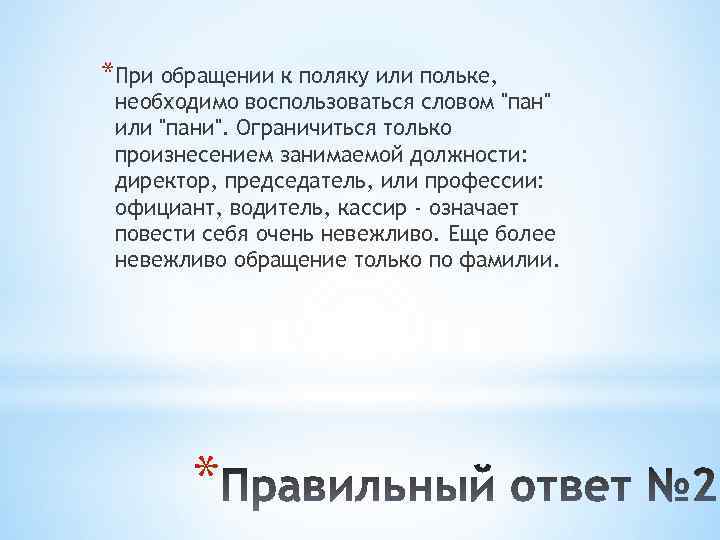 *При обращении к поляку или польке, необходимо воспользоваться словом "пан" или "пани". Ограничиться только произнесением занимаемой должности: директор, председатель, или профессии: официант, водитель, кассир - означает повести себя очень невежливо. Еще более невежливо обращение только по фамилии.

*Правильный ответ №2